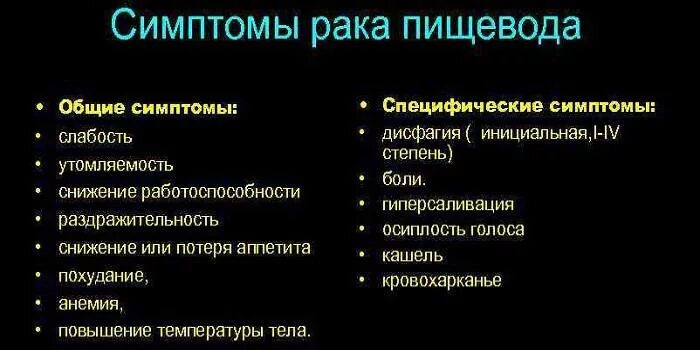 Симптомы рака пищевода

• Общие симптомы:
• слабость
• утомляемость
• снижение работоспособности
• раздражительность
• снижение или потеря аппетита
• похудание,
• анемия,
• повышение температуры тела.

• Специфические симптомы:
• дисфагия ( инициальная,I-IV степень)
• боли.
• гиперсаливация
• осиплость голоса
• кашель
• кровохарканье